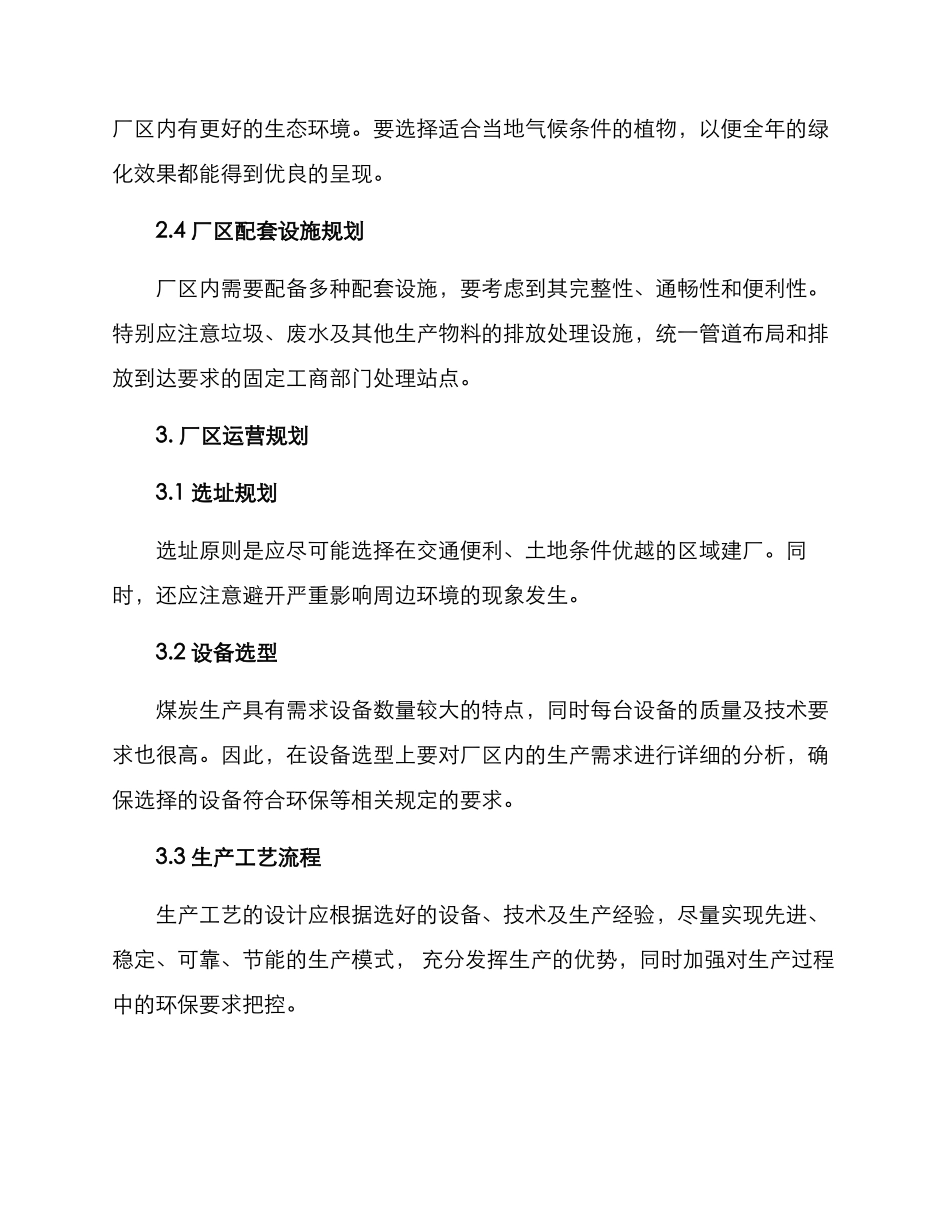 厂区内有更好的生态环境。要选择适合当地气候条件的植物，以便全年的绿化效果都能得到优良的呈现。

2.4 厂区配套设施规划

厂区内需要配备多种配套设施，要考虑到其完整性、通畅性和便利性。特别应注意垃圾、废水及其他生产物料的排放处理设施，统一管道布局和排放到达要求的固定工商部门处理站点。

3. 厂区运营规划

3.1 选址规划

选址原则是应尽可能选择在交通便利、土地条件优越的区域建厂。同时，还应注意避开严重影响周边环境的现象发生。

3.2 设备选型

煤炭生产具有需求设备数量较大的特点，同时每台设备的质量及技术要求也很高。因此，在设备选型上要对厂区内的生产需求进行详细的分析，确保选择的设备符合环保等相关规定的要求。

3.3 生产工艺流程

生产工艺的设计应根据选好的设备、技术及生产经验，尽量实现先进、稳定、可靠、节能的生产模式， 充分发挥生产的优势，同时加强对生产过程中的环保要求把控。